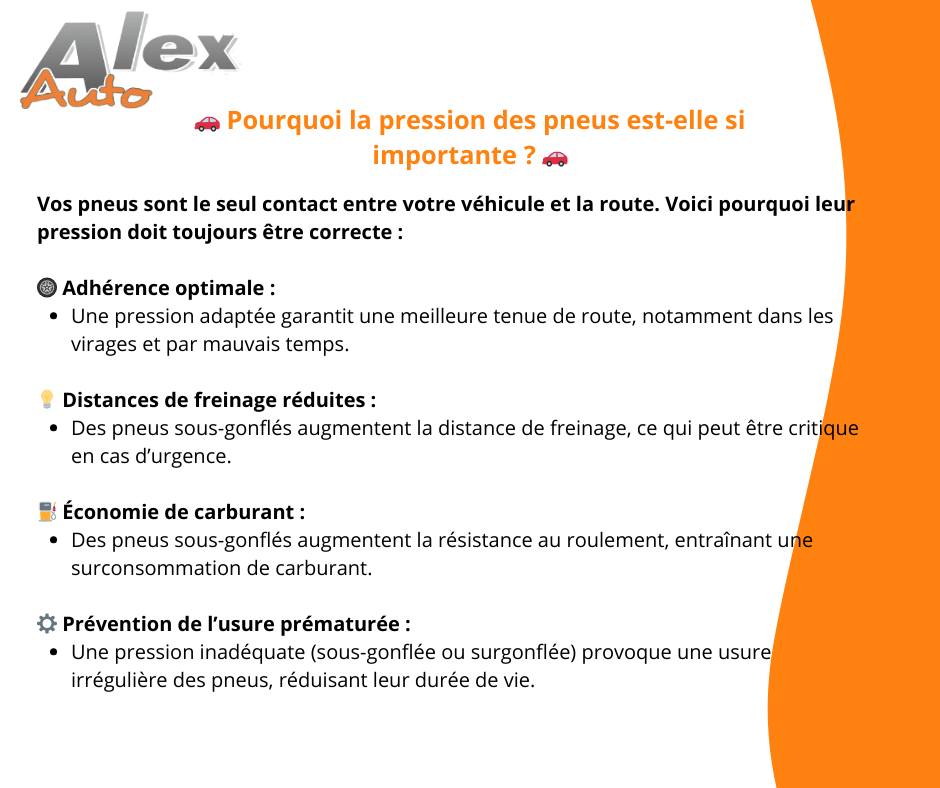 Alex
Auto

🚗 Pourquoi la pression des pneus est-elle si importante ? 🚗

Vos pneus sont le seul contact entre votre véhicule et la route. Voici pourquoi leur pression doit toujours être correcte :

🛞 Adhérence optimale :
• Une pression adaptée garantit une meilleure tenue de route, notamment dans les virages et par mauvais temps.

💡 Distances de freinage réduites :
• Des pneus sous-gonflés augmentent la distance de freinage, ce qui peut être critique en cas d'urgence.

⛽ Économie de carburant :
• Des pneus sous-gonflés augmentent la résistance au roulement, entraînant une surconsommation de carburant.

⚙️ Prévention de l'usure prématurée :
• Une pression inadéquate (sous-gonflée ou surgonflée) provoque une usure irrégulière des pneus, réduisant leur durée de vie.